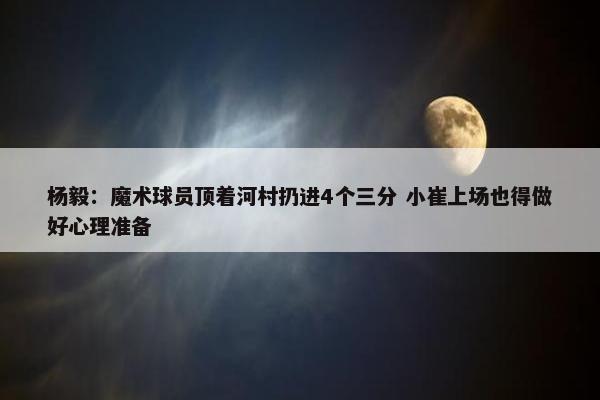 杨毅：魔术球员顶着河村扔进4个三分 小崔上场也得做好心理准备